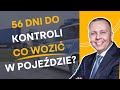 56 DNI DO KONTROLI CO WOZIĆ W POJEŹDZIE?